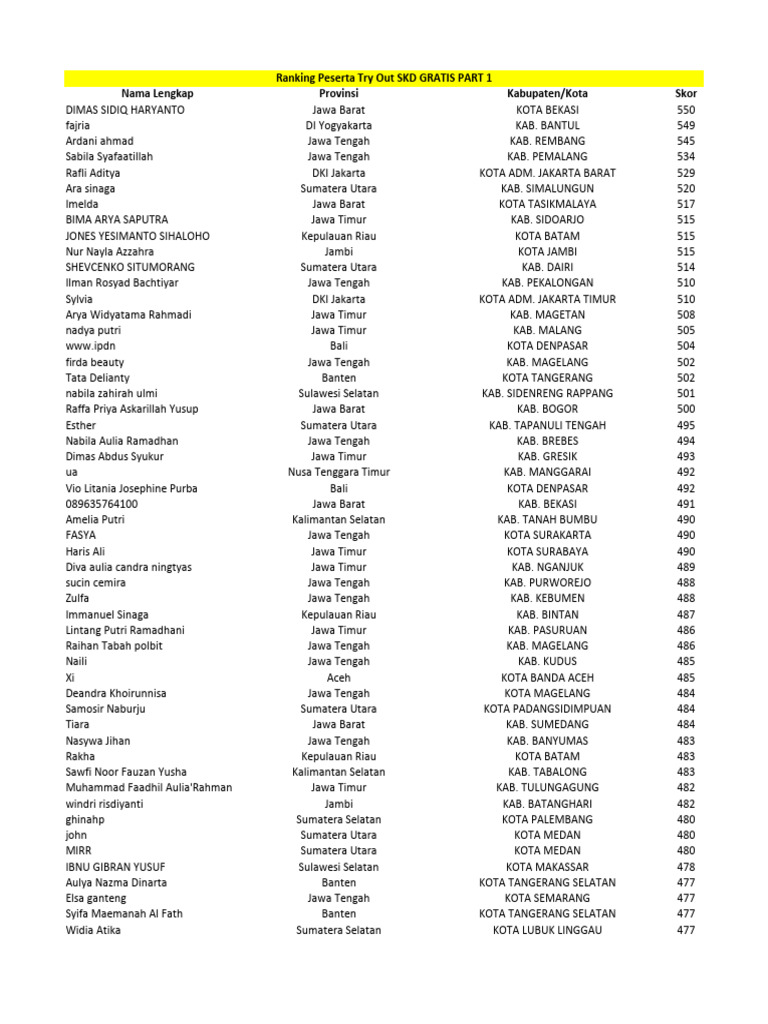 Ranking Peserta Try Out SKD GRATIS PART 1

| Nama Lengkap | Provinsi | Kabupaten/Kota | Skor |
|---|---|---|---|
| DIMAS SIDIQ HARYANTO | Jawa Barat | KOTA BEKASI | 550 |
| fajria | DI Yogyakarta | KAB. BANTUL | 549 |
| Ardani ahmad | Jawa Tengah | KAB. REMBANG | 545 |
| Sabila Syafaatillah | Jawa Tengah | KAB. PEMALANG | 534 |
| Rafli Aditya | DKI Jakarta | KOTA ADM. JAKARTA BARAT | 529 |
| Ara sinaga | Sumatera Utara | KAB. SIMALUNGUN | 520 |
| Imelda | Jawa Barat | KOTA TASIKMALAYA | 517 |
| BIMA ARYA SAPUTRA | Jawa Timur | KAB. SIDOARJO | 515 |
| JONES YESIMANTO SIHALOHO | Kepulauan Riau | KOTA BATAM | 515 |
| Nur Nayla Azzahra | Jambi | KOTA JAMBI | 515 |
| SHEVCENKO SITUMORANG | Sumatera Utara | KAB. DAIRI | 514 |
| Ilman Rosyad Bachtiyar | Jawa Tengah | KAB. PEKALONGAN | 510 |
| Sylvia | DKI Jakarta | KOTA ADM. JAKARTA TIMUR | 510 |
| Arya Widyatama Rahmadi | Jawa Timur | KAB. MAGETAN | 508 |
| nadya putri | Jawa Timur | KAB. MALANG | 505 |
| www.ipdn | Bali | KOTA DENPASAR | 504 |
| firda beauty | Jawa Tengah | KAB. MAGELANG | 502 |
| Tata Delianty | Banten | KOTA TANGERANG | 502 |
| nabila zahirah ulmi | Sulawesi Selatan | KAB. SIDENRENG RAPPANG | 501 |
| Raffa Priya Askarillah Yusup | Jawa Barat | KAB. BOGOR | 500 |
| Esther | Sumatera Utara | KAB. TAPANULI TENGAH | 495 |
| Nabila Aulia Ramadhan | Jawa Tengah | KAB. BREBES | 494 |
| Dimas Abdus Syukur | Jawa Timur | KAB. GRESIK | 493 |
| ua | Nusa Tenggara Timur | KAB. MANGGARAI | 492 |
| Vio Litania Josephine Purba | Bali | KOTA DENPASAR | 492 |
| 089635764100 | Jawa Barat | KAB. BEKASI | 491 |
| Amelia Putri | Kalimantan Selatan | KAB. TANAH BUMBU | 490 |
| FASYA | Jawa Tengah | KOTA SURAKARTA | 490 |
| Haris Ali | Jawa Timur | KOTA SURABAYA | 490 |
| Diva aulia candra ningtyas | Jawa Timur | KAB. NGANJUK | 489 |
| sucin cemira | Jawa Tengah | KAB. PURWOREJO | 488 |
| Zulfa | Jawa Tengah | KAB. KEBUMEN | 488 |
| Immanuel Sinaga | Kepulauan Riau | KAB. BINTAN | 487 |
| Lintang Putri Ramadhani | Jawa Timur | KAB. PASURUAN | 486 |
| Raihan Tabah polbit | Jawa Tengah | KAB. MAGELANG | 486 |
| Naili | Jawa Tengah | KAB. KUDUS | 485 |
| Xi | Aceh | KOTA BANDA ACEH | 485 |
| Deandra Khoirunnisa | Jawa Tengah | KOTA MAGELANG | 484 |
| Samosir Naburju | Sumatera Utara | KOTA PADANGSIDIMPUAN | 484 |
| Tiara | Jawa Barat | KAB. SUMEDANG | 484 |
| Nasywa Jihan | Jawa Tengah | KAB. BANYUMAS | 483 |
| Rakha | Kepulauan Riau | KOTA BATAM | 483 |
| Sawfi Noor Fauzan Yusha | Kalimantan Selatan | KAB. TABALONG | 483 |
| Muhammad Faadhil Aulia'Rahman | Jawa Timur | KAB. TULUNGAGUNG | 482 |
| windri risdiyanti | Jambi | KAB. BATANGHARI | 482 |
| ghinahp | Sumatera Selatan | KOTA PALEMBANG | 480 |
| john | Sumatera Utara | KOTA MEDAN | 480 |
| MIRR | Sumatera Utara | KOTA MEDAN | 480 |
| IBNU GIBRAN YUSUF | Sulawesi Selatan | KOTA MAKASSAR | 478 |
| Aulya Nazma Dinarta | Banten | KOTA TANGERANG SELATAN | 477 |
| Elsa ganteng | Jawa Tengah | KOTA SEMARANG | 477 |
| Syifa Maemanah Al Fath | Banten | KOTA TANGERANG SELATAN | 477 |
| Widia Atika | Sumatera Selatan | KOTA LUBUK LINGGAU | 477 |